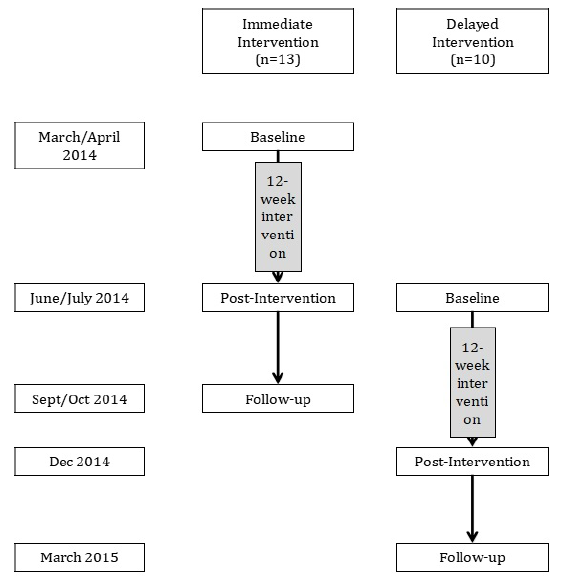 Immediate Intervention (n=13)

Delayed Intervention (n=10)

March/April 2014

Baseline

12-week intervention

June/July 2014

Post-Intervention

Baseline

12-week intervention

Sept/Oct 2014

Follow-up

Dec 2014

Post-Intervention

March 2015

Follow-up